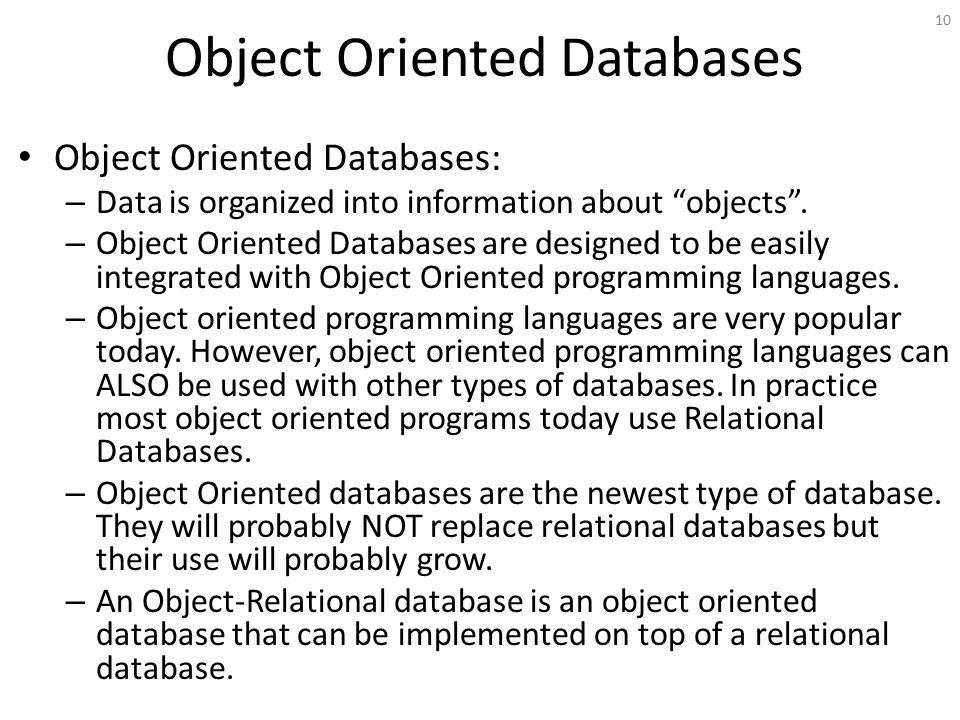 10

Object Oriented Databases

• Object Oriented Databases:
– Data is organized into information about “objects”.
– Object Oriented Databases are designed to be easily integrated with Object Oriented programming languages.
– Object oriented programming languages are very popular today. However, object oriented programming languages can ALSO be used with other types of databases. In practice most object oriented programs today use Relational Databases.
– Object Oriented databases are the newest type of database. They will probably NOT replace relational databases but their use will probably grow.
– An Object-Relational database is an object oriented database that can be implemented on top of a relational database.